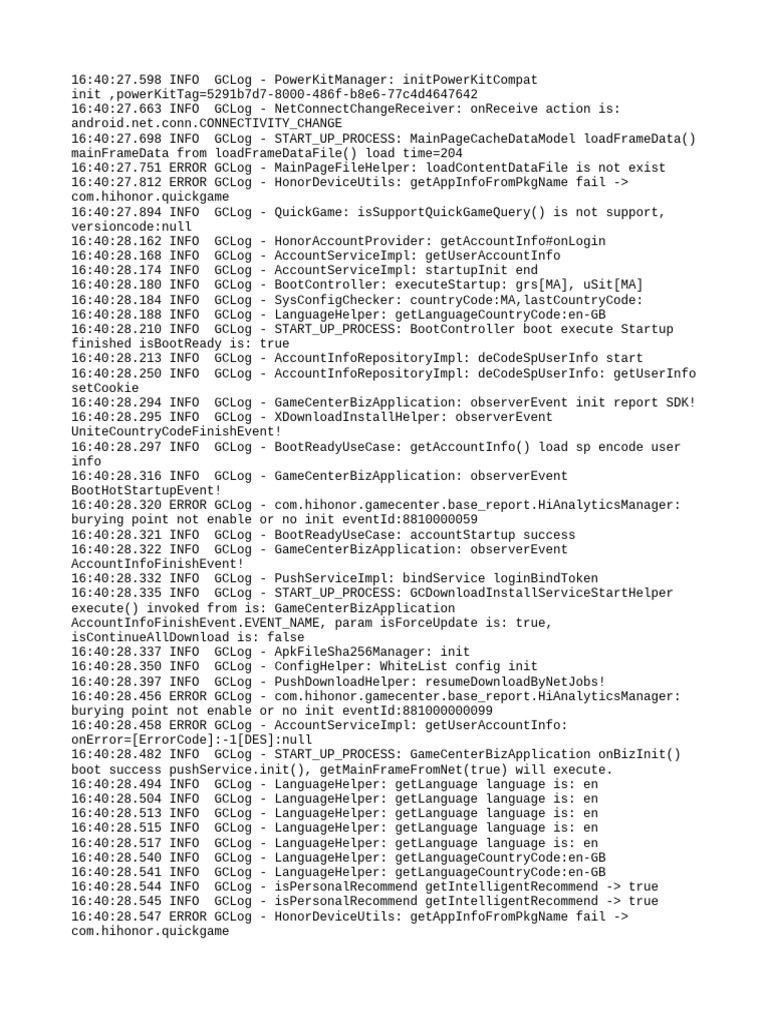 16:40:27.598 INFO  GCLog - PowerKitManager: initPowerKitCompat init ,powerKitTag=5291b7d7-8000-486f-b8e6-77c4d4647642
16:40:27.663 INFO  GCLog - NetConnectChangeReceiver: onReceive action is: android.net.conn.CONNECTIVITY_CHANGE
16:40:27.698 INFO  GCLog - START_UP_PROCESS: MainPageCacheDataModel loadFrameData() mainFrameData from loadFrameDataFile() load time=204
16:40:27.751 ERROR GCLog - MainPageFileHelper: loadContentDataFile is not exist
16:40:27.812 ERROR GCLog - HonorDeviceUtils: getAppInfoFromPkgName fail -> com.hihonor.quickgame
16:40:27.894 INFO  GCLog - QuickGame: isSupportQuickGameQuery() is not support, versioncode:null
16:40:28.162 INFO  GCLog - HonorAccountProvider: getAccountInfo#onLogin
16:40:28.168 INFO  GCLog - AccountServiceImpl: getUserAccountInfo
16:40:28.174 INFO  GCLog - AccountServiceImpl: startupInit end
16:40:28.180 INFO  GCLog - BootController: executeStartup: grs[MA], uSit[MA]
16:40:28.184 INFO  GCLog - SysConfigChecker: countryCode:MA,lastCountryCode:
16:40:28.188 INFO  GCLog - LanguageHelper: getLanguageCountryCode:en-GB
16:40:28.210 INFO  GCLog - START_UP_PROCESS: BootController boot execute Startup finished isBootReady is: true
16:40:28.213 INFO  GCLog - AccountInfoRepositoryImpl: deCodeSpUserInfo start
16:40:28.250 INFO  GCLog - AccountInfoRepositoryImpl: deCodeSpUserInfo: getUserInfo setCookie
16:40:28.294 INFO  GCLog - GameCenterBizApplication: observerEvent init report SDK!
16:40:28.295 INFO  GCLog - XDownloadInstallHelper: observerEvent UniteCountryCodeFinishEvent!
16:40:28.297 INFO  GCLog - BootReadyUseCase: getAccountInfo() load sp encode user info
16:40:28.316 INFO  GCLog - GameCenterBizApplication: observerEvent BootHotStartupEvent!
16:40:28.320 ERROR GCLog - com.hihonor.gamecenter.base_report.HiAnalyticsManager: burying point not enable or no init eventId:8810000059
16:40:28.321 INFO  GCLog - BootReadyUseCase: accountStartup success
16:40:28.322 INFO  GCLog - GameCenterBizApplication: observerEvent AccountInfoFinishEvent!
16:40:28.332 INFO  GCLog - PushServiceImpl: bindService loginBindToken
16:40:28.335 INFO  GCLog - START_UP_PROCESS: GCDownloadInstallServiceStartHelper execute() invoked from is: GameCenterBizApplication AccountInfoFinishEvent.EVENT_NAME, param isForceUpdate is: true, isContinueAllDownload is: false
16:40:28.337 INFO  GCLog - ApkFileSha256Manager: init
16:40:28.350 INFO  GCLog - ConfigHelper: WhiteList config init
16:40:28.397 INFO  GCLog - PushDownloadHelper: resumeDownloadByNetJobs!
16:40:28.456 ERROR GCLog - com.hihonor.gamecenter.base_report.HiAnalyticsManager: burying point not enable or no init eventId:881000000099
16:40:28.458 ERROR GCLog - AccountServiceImpl: getUserAccountInfo: onError=[ErrorCode]:-1[DES]:null
16:40:28.482 INFO  GCLog - START_UP_PROCESS: GameCenterBizApplication onBizInit() boot success pushService.init(), getMainFrameFromNet(true) will execute.
16:40:28.494 INFO  GCLog - LanguageHelper: getLanguage language is: en
16:40:28.504 INFO  GCLog - LanguageHelper: getLanguage language is: en
16:40:28.513 INFO  GCLog - LanguageHelper: getLanguage language is: en
16:40:28.515 INFO  GCLog - LanguageHelper: getLanguage language is: en
16:40:28.517 INFO  GCLog - LanguageHelper: getLanguage language is: en
16:40:28.540 INFO  GCLog - LanguageHelper: getLanguageCountryCode:en-GB
16:40:28.541 INFO  GCLog - LanguageHelper: getLanguageCountryCode:en-GB
16:40:28.544 INFO  GCLog - isPersonalRecommend getIntelligentRecommend -> true
16:40:28.545 INFO  GCLog - isPersonalRecommend getIntelligentRecommend -> true
16:40:28.547 ERROR GCLog - HonorDeviceUtils: getAppInfoFromPkgName fail -> com.hihonor.quickgame